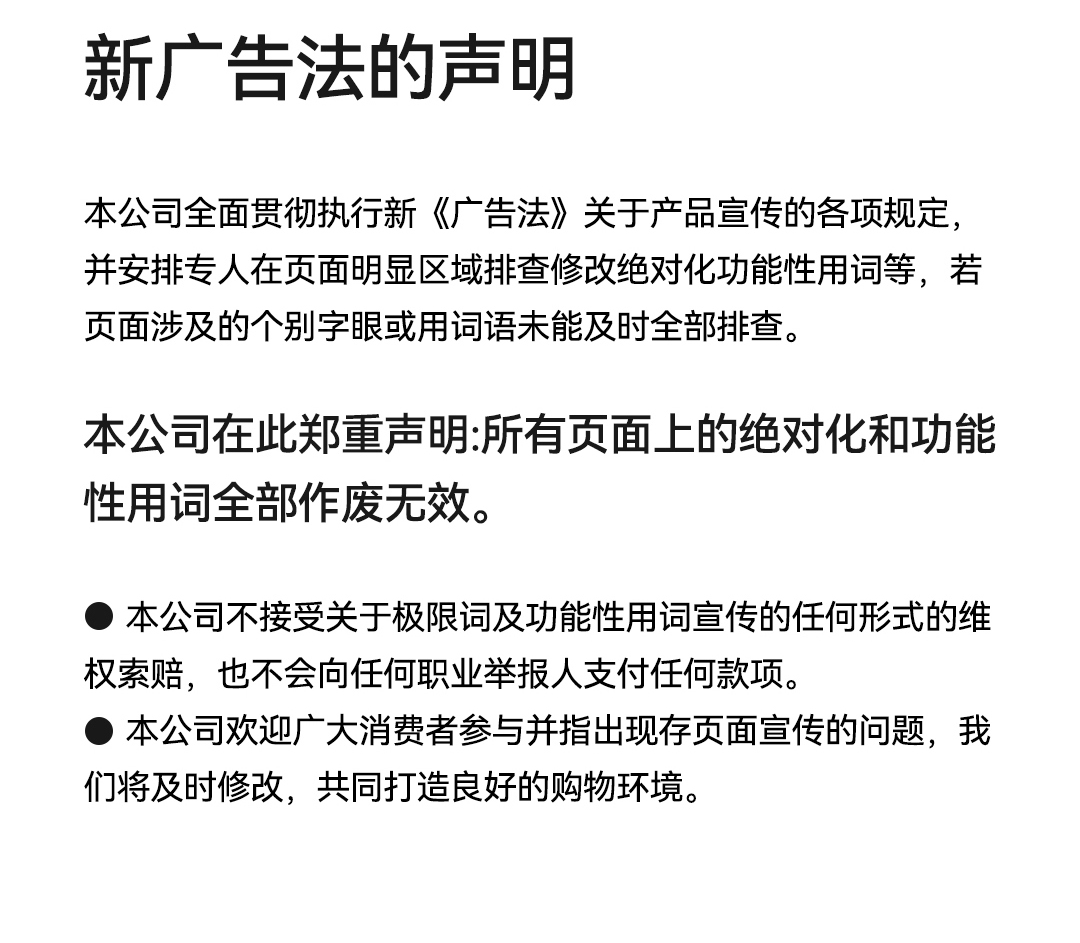 新广告法的声明

本公司全面贯彻执行新《广告法》关于产品宣传的各项规定，并安排专人在页面明显区域排查修改绝对化功能性用词等，若页面涉及的个别字眼或用词语未能及时全部排查。

本公司在此郑重声明:所有页面上的绝对化和功能性用词全部作废无效。

● 本公司不接受关于极限词及功能性用词宣传的任何形式的维权索赔，也不会向任何职业举报人支付任何款项。
● 本公司欢迎广大消费者参与并指出现存页面宣传的问题，我们将及时修改，共同打造良好的购物环境。